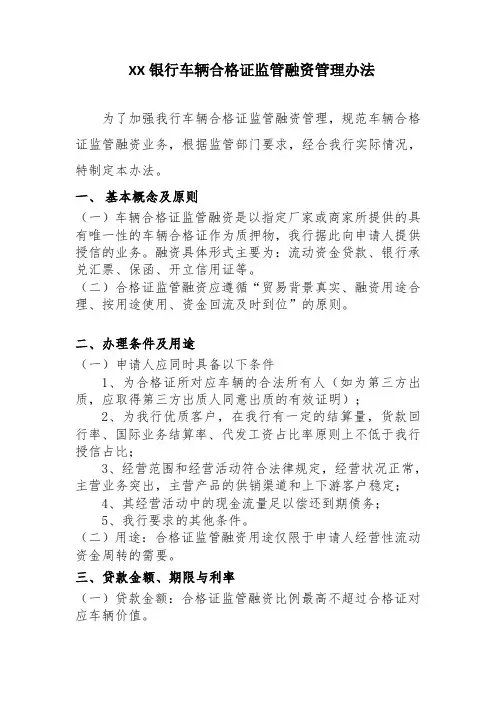 XX 银行车辆合格证监管融资管理办法

为了加强我行车辆合格证监管融资管理，规范车辆合格证监管融资业务，根据监管部门要求，经合我行实际情况，特制定本办法。

一、 基本概念及原则

（一）车辆合格证监管融资是以指定厂家或商家所提供的具有唯一性的车辆合格证作为质押物，我行据此向申请人提供授信的业务。融资具体形式主要为：流动资金贷款、银行承兑汇票、保函、开立信用证等。

（二）合格证监管融资应遵循“贸易背景真实、融资用途合理、按用途使用、资金回流及时到位”的原则。

二、办理条件及用途

（一）申请人应同时具备以下条件

1、为合格证所对应车辆的合法所有人（如为第三方出质，应取得第三方出质人同意出质的有效证明）；

2、为我行优质客户，在我行有一定的结算量，贷款回行率、国际业务结算率、代发工资占比率原则上不低于我行授信占比；

3、经营范围和经营活动符合法律规定，经营状况正常，主营业务突出，主营产品的供销渠道和上下游客户稳定；

4、其经营活动中的现金流量足以偿还到期债务；

5、我行要求的其他条件。

（二）用途：合格证监管融资用途仅限于申请人经营性流动资金周转的需要。

三、贷款金额、期限与利率

（一）贷款金额：合格证监管融资比例最高不超过合格证对应车辆价值。